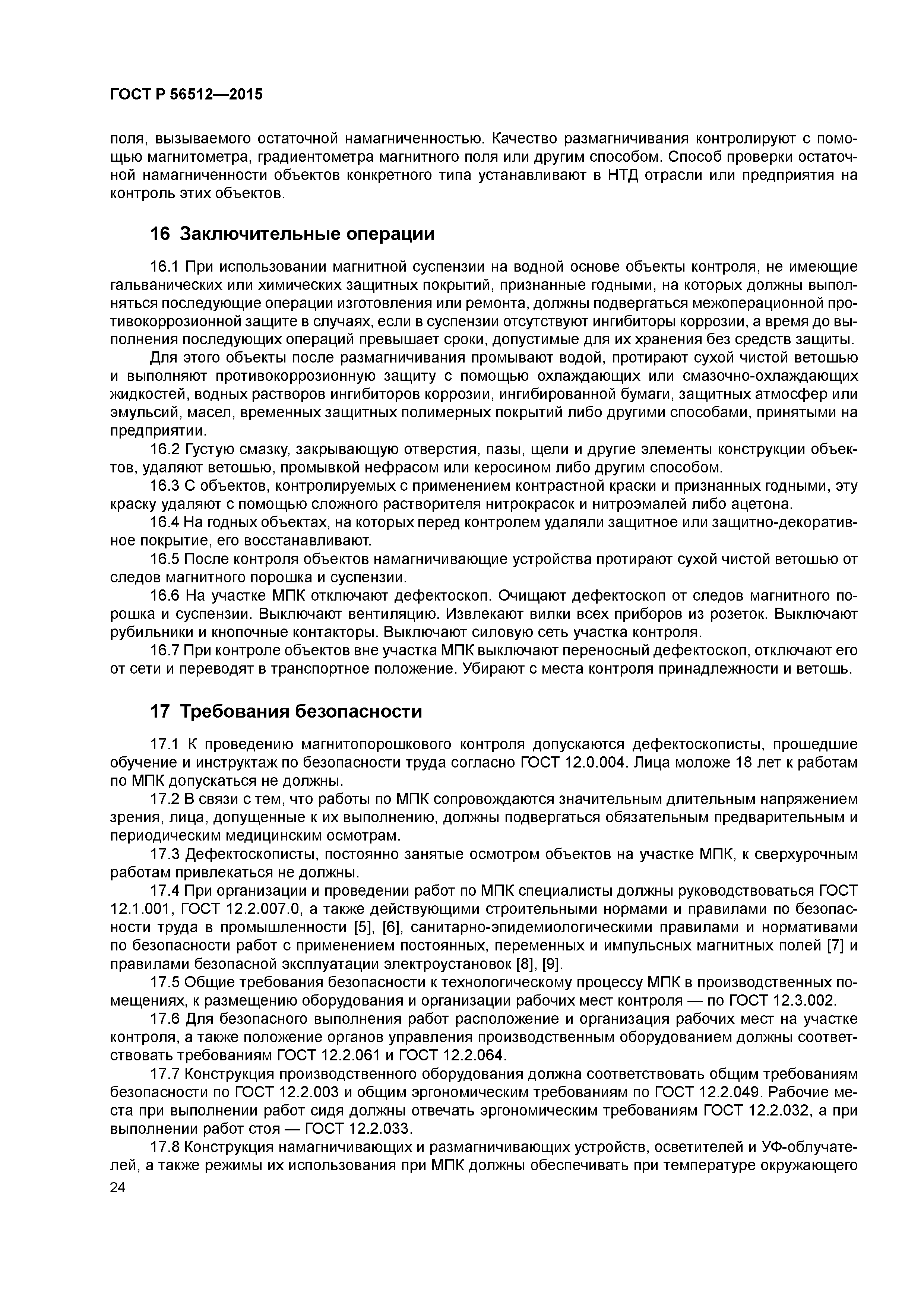 ГОСТ Р 56512—2015

поля, вызываемого остаточной намагниченностью. Качество размагничивания контролируют с помощью магнитометра, градиентометра магнитного поля или другим способом. Способ проверки остаточной намагниченности объектов конкретного типа устанавливают в НТД отрасли или предприятия на контроль этих объектов.

16 Заключительные операции

16.1 При использовании магнитной суспензии на водной основе объекты контроля, не имеющие гальванических или химических защитных покрытий, признанные годными, на которых должны выполняться последующие операции изготовления или ремонта, должны подвергаться межоперационной противокоррозионной защите в случаях, если в суспензии отсутствуют ингибиторы коррозии, а время до выполнения последующих операций превышает сроки, допустимые для их хранения без средств защиты.

Для этого объекты после размагничивания промывают водой, протирают сухой чистой ветошью и выполняют противокоррозионную защиту с помощью охлаждающих или смазочно-охлаждающих жидкостей, водных растворов ингибиторов коррозии, ингибированной бумаги, защитных атмосфер или эмульсий, масел, временных защитных полимерных покрытий либо другими способами, принятыми на предприятии.

16.2 Густую смазку, закрывающую отверстия, пазы, щели и другие элементы конструкции объектов, удаляют ветошью, промывкой нефрасом или керосином либо другим способом.

16.3 С объектов, контролируемых с применением контрастной краски и признанных годными, эту краску удаляют с помощью сложного растворителя нитрокрасок и нитроэмалей либо ацетона.

16.4 На годных объектах, на которых перед контролем удаляли защитное или защитно-декоративное покрытие, его восстанавливают.

16.5 После контроля объектов намагничивающие устройства протирают сухой чистой ветошью от следов магнитного порошка и суспензии.

16.6 На участке МПК отключают дефектоскоп. Очищают дефектоскоп от следов магнитного порошка и суспензии. Выключают вентиляцию. Извлекают вилки всех приборов из розеток. Выключают рубильники и кнопочные контакторы. Выключают силовую сеть участка контроля.

16.7 При контроле объектов вне участка МПК выключают переносный дефектоскоп, отключают его от сети и переводят в транспортное положение. Убирают с места контроля принадлежности и ветошь.

17 Требования безопасности

17.1 К проведению магнитопорошкового контроля допускаются дефектоскописты, прошедшие обучение и инструктаж по безопасности труда согласно ГОСТ 12.0.004. Лица моложе 18 лет к работам по МПК допускаться не должны.

17.2 В связи с тем, что работы по МПК сопровождаются значительным длительным напряжением зрения, лица, допущенные к их выполнению, должны подвергаться обязательным предварительным и периодическим медицинским осмотрам.

17.3 Дефектоскописты, постоянно занятые осмотром объектов на участке МПК, к сверхурочным работам привлекаться не должны.

17.4 При организации и проведении работ по МПК специалисты должны руководствоваться ГОСТ 12.1.001, ГОСТ 12.2.007.0, а также действующими строительными нормами и правилами по безопасности труда в промышленности [5], [6], санитарно-эпидемиологическими правилами и нормативами по безопасности работ с применением постоянных, переменных и импульсных магнитных полей [7] и правилами безопасной эксплуатации электроустановок [8], [9].

17.5 Общие требования безопасности к технологическому процессу МПК в производственных помещениях, к размещению оборудования и организации рабочих мест контроля — по ГОСТ 12.3.002.

17.6 Для безопасного выполнения работ расположение и организация рабочих мест на участке контроля, а также положение органов управления производственным оборудованием должны соответствовать требованиям ГОСТ 12.2.061 и ГОСТ 12.2.064.

17.7 Конструкция производственного оборудования должна соответствовать общим требованиям безопасности по ГОСТ 12.2.003 и общим эргономическим требованиям по ГОСТ 12.2.049. Рабочие места при выполнении работ сидя должны отвечать эргономическим требованиям ГОСТ 12.2.032, а при выполнении работ стоя — ГОСТ 12.2.033.

17.8 Конструкция намагничивающих и размагничивающих устройств, осветителей и УФ-облучателей, а также режимы их использования при МПК должны обеспечивать при температуре окружающего

24